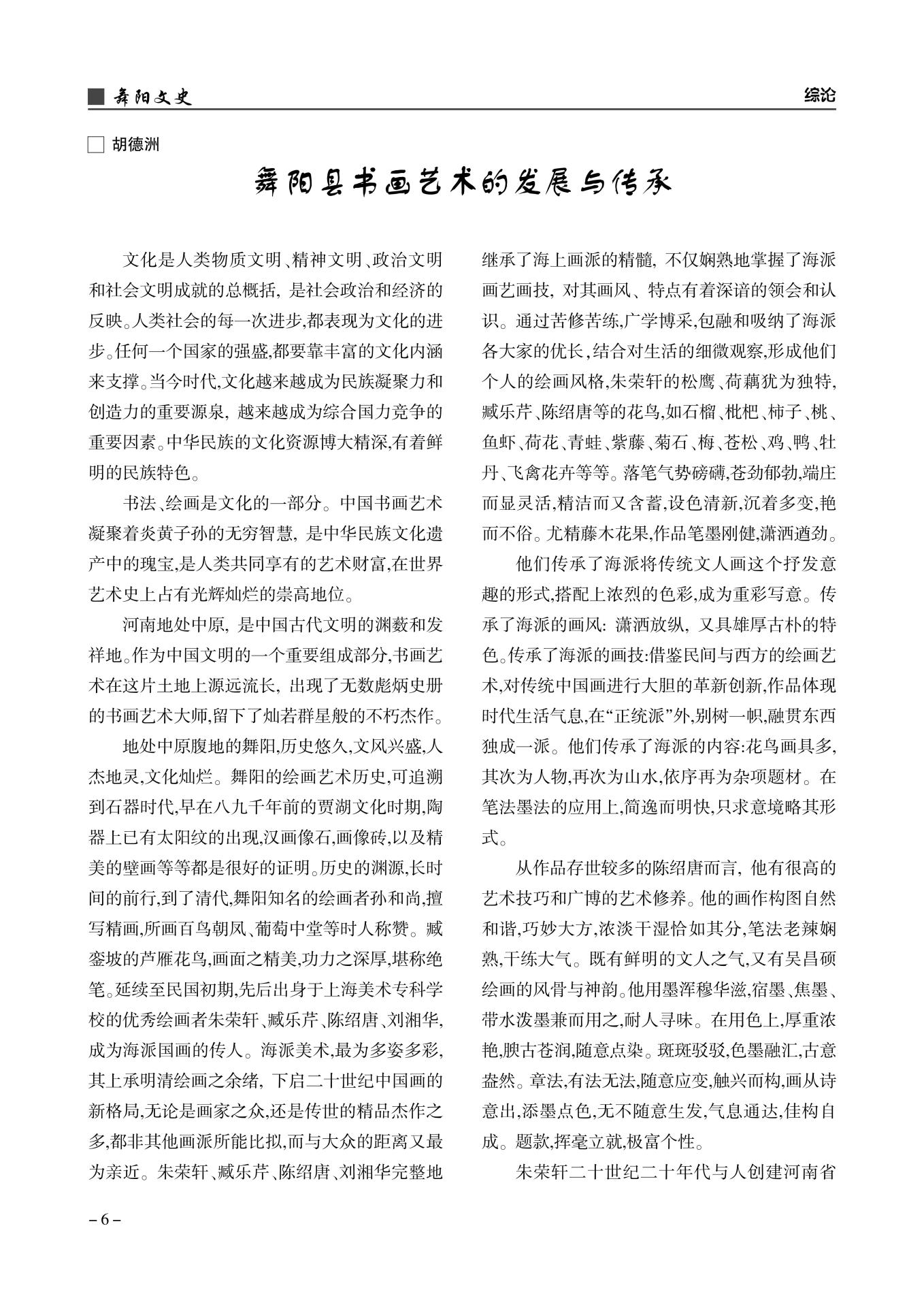 舞阳文史

综论

胡德洲

舞阳县书画艺术的发展与传承

文化是人类物质文明、精神文明、政治文明和社会文明成就的总概括，是社会政治和经济的反映。人类社会的每一次进步，都表现为文化的进步。任何一个国家的强盛，都要靠丰富的文化内涵来支撑。当今时代，文化越来越成为民族凝聚力和创造力的重要源泉，越来越成为综合国力竞争的重要因素。中华民族的文化资源博大精深，有着鲜明的民族特色。

书法、绘画是文化的一部分。中国书画艺术凝聚着炎黄子孙的无穷智慧，是中华民族文化遗产中的瑰宝，是人类共同享有的艺术财富，在世界艺术史上占有光辉灿烂的崇高地位。

河南地处中原，是中国古代文明的渊薮和发祥地。作为中国文明的一个重要组成部分，书画艺术在这片土地上源远流长，出现了无数彪炳史册的书画艺术大师，留下了灿若群星般的不朽杰作。

地处中原腹地的舞阳，历史悠久，文风兴盛，人杰地灵，文化灿烂。舞阳的绘画艺术历史，可追溯到石器时代，早在八九千年前的贾湖文化时期，陶器上已有太阳纹的出现，汉画像石，画像砖，以及精美的壁画等等都是很好的证明。历史的渊源，长时间的前行，到了清代，舞阳知名的绘画者孙和尚，擅写精画，所画百鸟朝凤、葡萄中堂等时人称赞。臧銮坡的芦雁花鸟，画面之精美，功力之深厚，堪称绝笔。延续至民国初期，先后出身于上海美术专科学校的优秀绘画者朱荣轩、臧乐芹、陈绍唐、刘湘华，成为海派国画的传人。海派美术，最为多姿多彩，其上承明清绘画之余绪，下启二十世纪中国画的新格局，无论是画家之众，还是传世的精品杰作之多，都非其他画派所能比拟，而与大众的距离又最为亲近。朱荣轩、臧乐芹、陈绍唐、刘湘华完整地继承了海上画派的精髓，不仅娴熟地掌握了海派画艺画技，对其画风、特点有着深谙的领会和认识。通过苦修苦练，广学博采，包融和吸纳了海派各大家的优长，结合对生活的细微观察，形成他们个人的绘画风格，朱荣轩的松鹰、荷藕犹为独特，臧乐芹、陈绍唐等的花鸟，如石榴、枇杷、柿子、桃、鱼虾、荷花、青蛙、紫藤、菊石、梅、苍松、鸡、鸭、牡丹、飞禽花卉等等。落笔气势磅礴，苍劲郁勃，端庄而显灵活，精洁而又含蓄，设色清新，沉着多变，艳而不俗。尤精藤木花果，作品笔墨刚健，潇洒遒劲。

他们传承了海派将传统文人画这个抒发意趣的形式，搭配上浓烈的色彩，成为重彩写意。传承了海派的画风：潇洒放纵，又具雄厚古朴的特色。传承了海派的画技：借鉴民间与西方的绘画艺术，对传统中国画进行大胆的革新创新，作品体现时代生活气息，在“正统派”外，别树一帜，融贯东西独成一派。他们传承了海派的内容：花鸟画具多，其次为人物，再次为山水，依序再为杂项题材。在笔法墨法的应用上，简逸而明快，只求意境略其形式。

从作品存世较多的陈绍唐而言，他有很高的艺术技巧和广博的艺术修养。他的画作构图自然和谐，巧妙大方，浓淡干湿恰如其分，笔法老辣娴熟，干练大气。既有鲜明的文人之气，又有吴昌硕绘画的风骨与神韵。他用墨浑穆华滋，宿墨、焦墨、带水泼墨兼而用之，耐人寻味。在用色上，厚重浓艳，腴古苍润，随意点染。斑斑驳驳，色墨融汇，古意盎然。章法，有法无法，随意应变，触兴而构，画从诗意出，添墨点色，无不随意生发，气息通达，佳构自成。题款，挥毫立就，极富个性。

朱荣轩二十世纪二十年代与人创建河南省

– 6 –